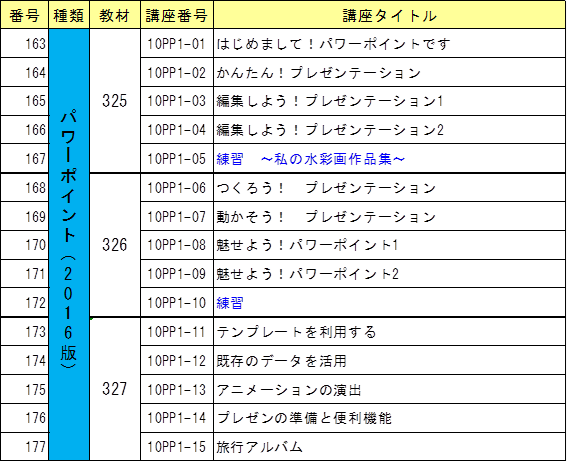 | 番号 | 種類 | 教材 | 講座番号 | 講座タイトル |
|---|---|---|---|---|
| 163 | パワーポイント（2016版） | 325 | 10PP1-01 | はじめまして！パワーポイントです |
| 164 | | | 10PP1-02 | かんたん！プレゼンテーション |
| 165 | | | 10PP1-03 | 編集しよう！プレゼンテーション1 |
| 166 | | | 10PP1-04 | 編集しよう！プレゼンテーション2 |
| 167 | | | 10PP1-05 | 練習　～私の水彩画作品集～ |
| 168 | | 326 | 10PP1-06 | つくろう！　プレゼンテーション |
| 169 | | | 10PP1-07 | 動かそう！　プレゼンテーション |
| 170 | | | 10PP1-08 | 魅せよう！パワーポイント1 |
| 171 | | | 10PP1-09 | 魅せよう！パワーポイント2 |
| 172 | | | 10PP1-10 | 練習 |
| 173 | | 327 | 10PP1-11 | テンプレートを利用する |
| 174 | | | 10PP1-12 | 既存のデータを活用 |
| 175 | | | 10PP1-13 | アニメーションの演出 |
| 176 | | | 10PP1-14 | プレゼンの準備と便利機能 |
| 177 | | | 10PP1-15 | 旅行アルバム |